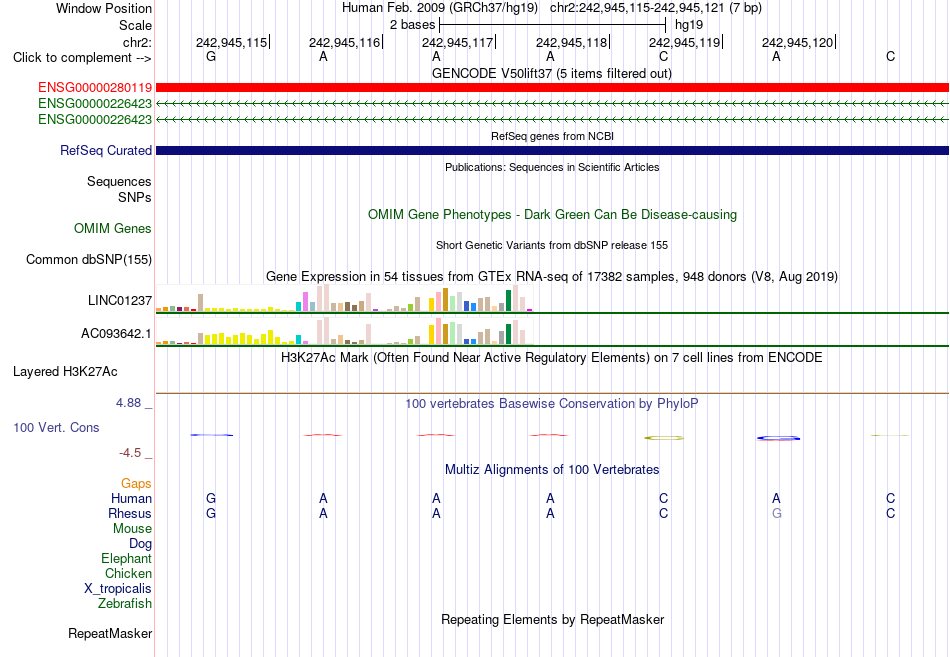 Window Position Human Feb. 2009 (GRCh37/hg19) chr2:242,945,115-242,945,121 (7 bp)
Scale 2 bases hg19
chr2: 242,945,115 242,945,116 242,945,117 242,945,118 242,945,119 242,945,120
Click to complement --> G A A A C A C
GENCODE V50lift37 (5 items filtered out)
ENSG00000280119
ENSG00000226423
ENSG00000226423
RefSeq genes from NCBI
RefSeq Curated
Publications: Sequences in Scientific Articles
Sequences
SNPs
OMIM Gene Phenotypes - Dark Green Can Be Disease-causing
OMIM Genes
Short Genetic Variants from dbSNP release 155
Common dbSNP(155)
Gene Expression in 54 tissues from GTEx RNA-seq of 17382 samples, 948 donors (V8, Aug 2019)
LINC01237
AC093642.1
H3K27Ac Mark (Often Found Near Active Regulatory Elements) on 7 cell lines from ENCODE
Layered H3K27Ac
4.88 _
100 vertebrates Basewise Conservation by PhyloP
100 Vert. Cons
-4.5 _
Multiz Alignments of 100 Vertebrates
Gaps
Human G A A A C A C
Rhesus G A A A C G C
Mouse
Dog
Elephant
Chicken
X_tropicalis
Zebrafish
Repeating Elements by RepeatMasker
RepeatMasker